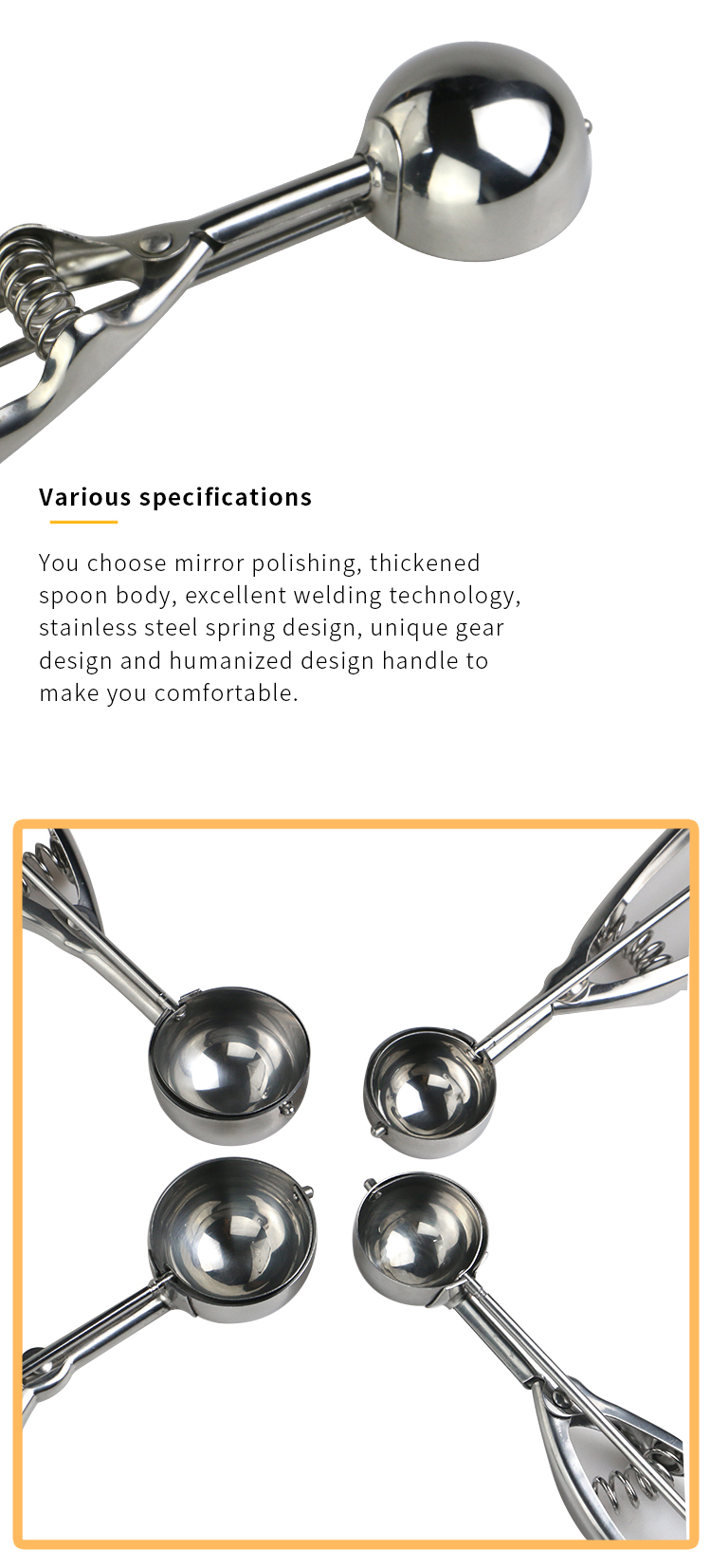 Various specifications

You choose mirror polishing, thickened spoon body, excellent welding technology, stainless steel spring design, unique gear design and humanized design handle to make you comfortable.